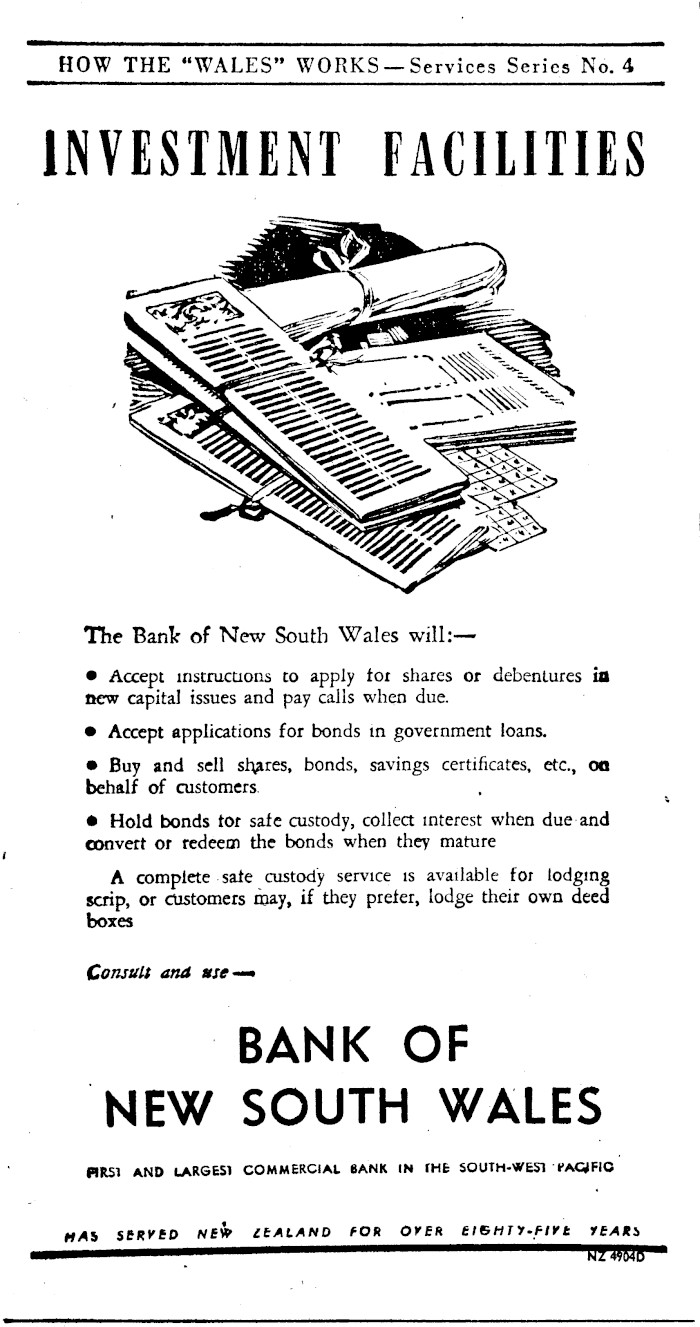 HOW THE "WALES" WORKS—Services Series No. 4

INVESTMENT FACILITIES

The Bank of New South Wales will:—

• Accept instructions to apply for shares or debentures in new capital issues and pay calls when due.

• Accept applications for bonds in government loans.

• Buy and sell shares, bonds, savings certificates, etc., on behalf of customers.

• Hold bonds for safe custody, collect interest when due and convert or redeem the bonds when they mature

A complete safe custody service is available for lodging scrip, or customers may, if they prefer, lodge their own deed boxes

Consult and use—

BANK OF NEW SOUTH WALES

FIRST AND LARGEST COMMERCIAL BANK IN THE SOUTH-WEST PACIFIC

HAS SERVED NEW ZEALAND FOR OVER EIGHTY-FIVE YEARS

NZ 4904D